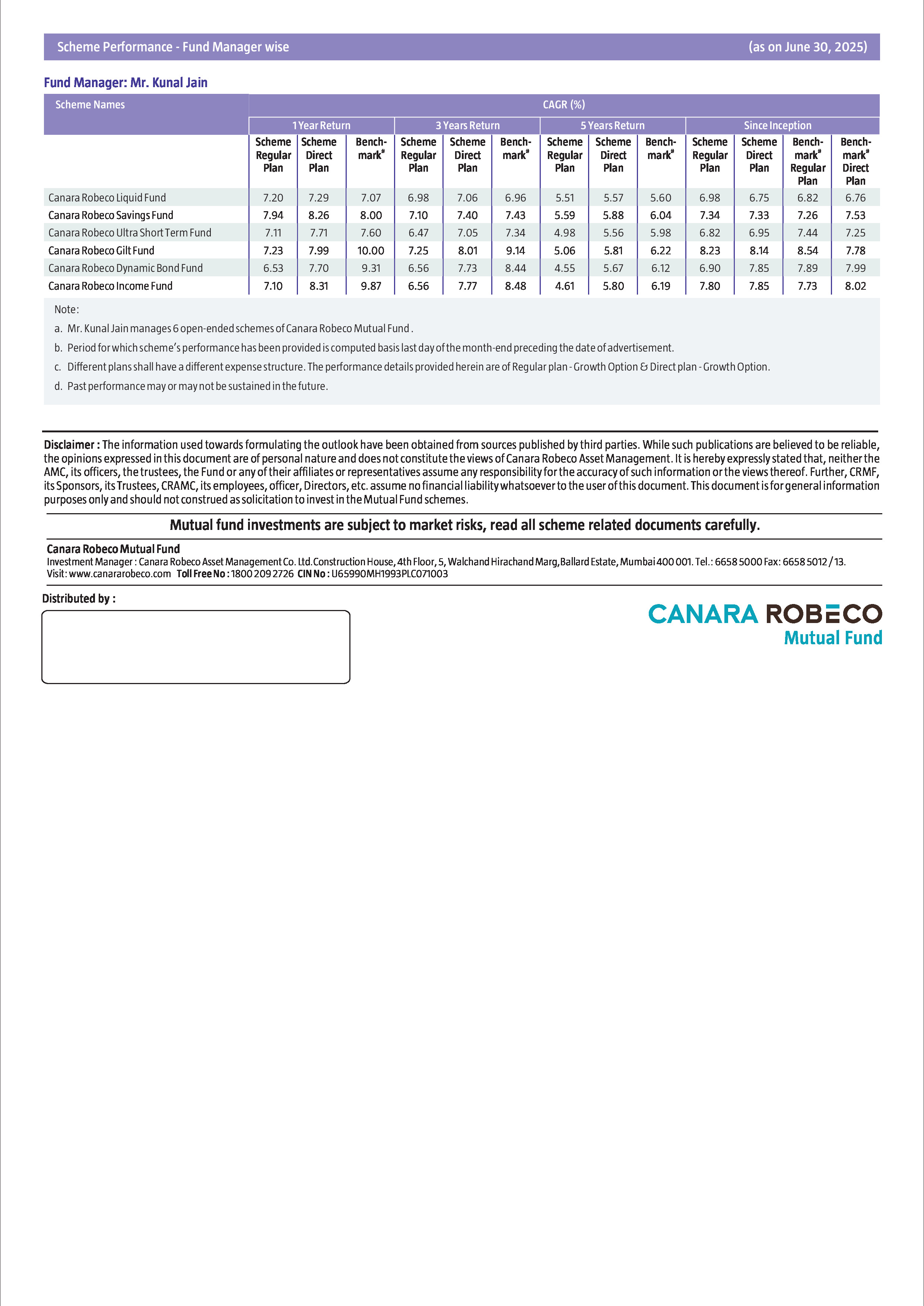 Scheme Performance - Fund Manager wise (as on June 30, 2025)

Fund Manager: Mr. Kunal Jain

| Scheme Names | CAGR (%) | | | | | | | | | | | | |
|---|---|---|---|---|---|---|---|---|---|---|---|---|---|
| | 1 Year Return | | | 3 Years Return | | | 5 Years Return | | | Since Inception | | | |
| | Scheme Regular Plan | Scheme Direct Plan | Benchmark# | Scheme Regular Plan | Scheme Direct Plan | Benchmark# | Scheme Regular Plan | Scheme Direct Plan | Benchmark# | Scheme Regular Plan | Scheme Direct Plan | Benchmark# Regular Plan | Benchmark# Direct Plan |
| Canara Robeco Liquid Fund | 7.20 | 7.29 | 7.07 | 6.98 | 7.06 | 6.96 | 5.51 | 5.57 | 5.60 | 6.98 | 6.75 | 6.82 | 6.76 |
| Canara Robeco Savings Fund | 7.94 | 8.26 | 8.00 | 7.10 | 7.40 | 7.43 | 5.59 | 5.88 | 6.04 | 7.34 | 7.33 | 7.26 | 7.53 |
| Canara Robeco Ultra Short Term Fund | 7.11 | 7.71 | 7.60 | 6.47 | 7.05 | 7.34 | 4.98 | 5.56 | 5.98 | 6.82 | 6.95 | 7.44 | 7.25 |
| Canara Robeco Gilt Fund | 7.23 | 7.99 | 10.00 | 7.25 | 8.01 | 9.14 | 5.06 | 5.81 | 6.22 | 8.23 | 8.14 | 8.54 | 7.78 |
| Canara Robeco Dynamic Bond Fund | 6.53 | 7.70 | 9.31 | 6.56 | 7.73 | 8.44 | 4.55 | 5.67 | 6.12 | 6.90 | 7.85 | 7.89 | 7.99 |
| Canara Robeco Income Fund | 7.10 | 8.31 | 9.87 | 6.56 | 7.77 | 8.48 | 4.61 | 5.80 | 6.19 | 7.80 | 7.85 | 7.73 | 8.02 |

Note:
a. Mr. Kunal Jain manages 6 open-ended schemes of Canara Robeco Mutual Fund .
b. Period for which scheme's performance has been provided is computed basis last day of the month-end preceding the date of advertisement.
c. Different plans shall have a different expense structure. The performance details provided herein are of Regular plan - Growth Option & Direct plan - Growth Option.
d. Past performance may or may not be sustained in the future.

Disclaimer : The information used towards formulating the outlook have been obtained from sources published by third parties. While such publications are believed to be reliable, the opinions expressed in this document are of personal nature and does not constitute the views of Canara Robeco Asset Management. It is hereby expressly stated that, neither the AMC, its officers, the trustees, the Fund or any of their affiliates or representatives assume any responsibility for the accuracy of such information or the views thereof. Further, CRMF, its Sponsors, its Trustees, CRAMC, its employees, officer, Directors, etc. assume no financial liability whatsoever to the user of this document. This document is for general information purposes only and should not construed as solicitation to invest in the Mutual Fund schemes.

Mutual fund investments are subject to market risks, read all scheme related documents carefully.

Canara Robeco Mutual Fund
Investment Manager : Canara Robeco Asset Management Co. Ltd.Construction House, 4th Floor, 5, Walchand Hirachand Marg,Ballard Estate, Mumbai 400 001. Tel.: 6658 5000 Fax: 6658 5012 / 13.
Visit: www.canararobeco.com Toll Free No : 1800 209 2726 CIN No : U65990MH1993PLC071003

Distributed by :

CANARA ROBECO
Mutual Fund